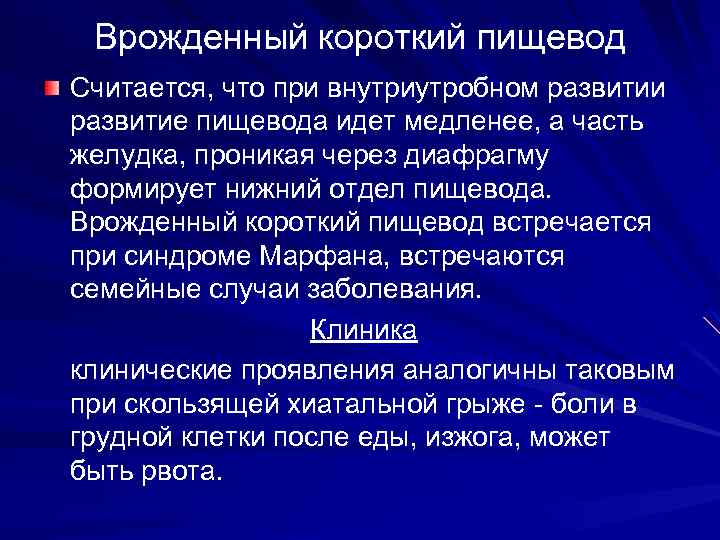 Врожденный короткий пищевод

Считается, что при внутриутробном развитии развитие пищевода идет медленее, а часть желудка, проникая через диафрагму формирует нижний отдел пищевода. Врожденный короткий пищевод встречается при синдроме Марфана, встречаются семейные случаи заболевания.

Клиника

клинические проявления аналогичны таковым при скользящей хиатальной грыже - боли в грудной клетки после еды, изжога, может быть рвота.